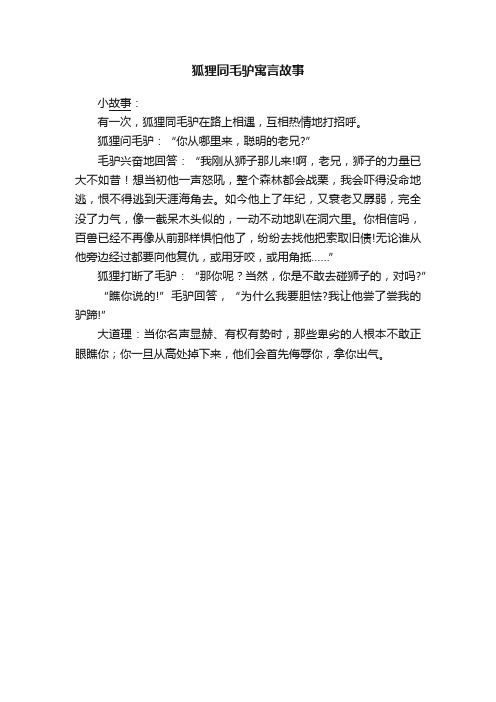 狐狸同毛驴寓言故事

小故事：

有一次，狐狸同毛驴在路上相遇，互相热情地打招呼。

狐狸问毛驴：“你从哪里来，聪明的老兄?”

毛驴兴奋地回答：“我刚从狮子那儿来!啊，老兄，狮子的力量已大不如昔！想当初他一声怒吼，整个森林都会战栗，我会吓得没命地逃，恨不得逃到天涯海角去。如今他上了年纪，又衰老又孱弱，完全没了力气，像一截呆木头似的，一动不动地趴在洞穴里。你相信吗，百兽已经不再像从前那样惧怕他了，纷纷去找他把索取旧债!无论谁从他旁边经过都要向他复仇，或用牙咬，或用角抵……”

狐狸打断了毛驴：“那你呢？当然，你是不敢去碰狮子的，对吗?”

“瞧你说的!”毛驴回答，“为什么我要胆怯?我让他尝了尝我的驴蹄!”

大道理：当你名声显赫、有权有势时，那些卑劣的人根本不敢正眼瞧你；你一旦从高处掉下来，他们会首先侮辱你，拿你出气。